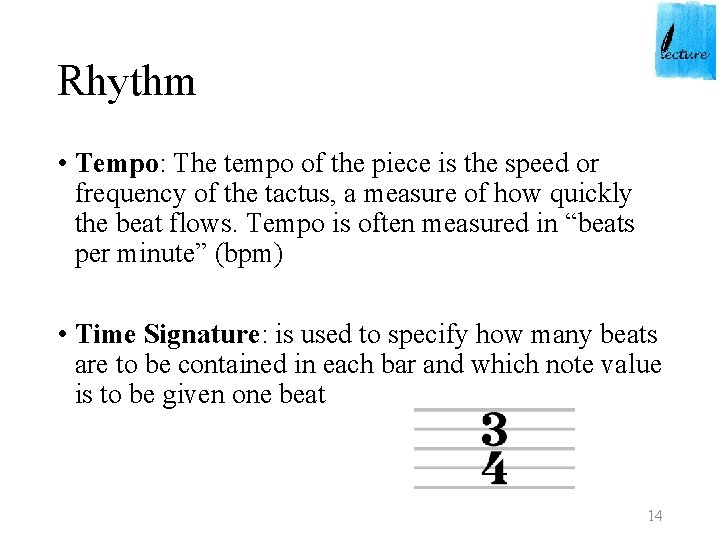 lecture

Rhythm

• Tempo: The tempo of the piece is the speed or frequency of the tactus, a measure of how quickly the beat flows. Tempo is often measured in "beats per minute" (bpm)

• Time Signature: is used to specify how many beats are to be contained in each bar and which note value is to be given one beat

3
4

14